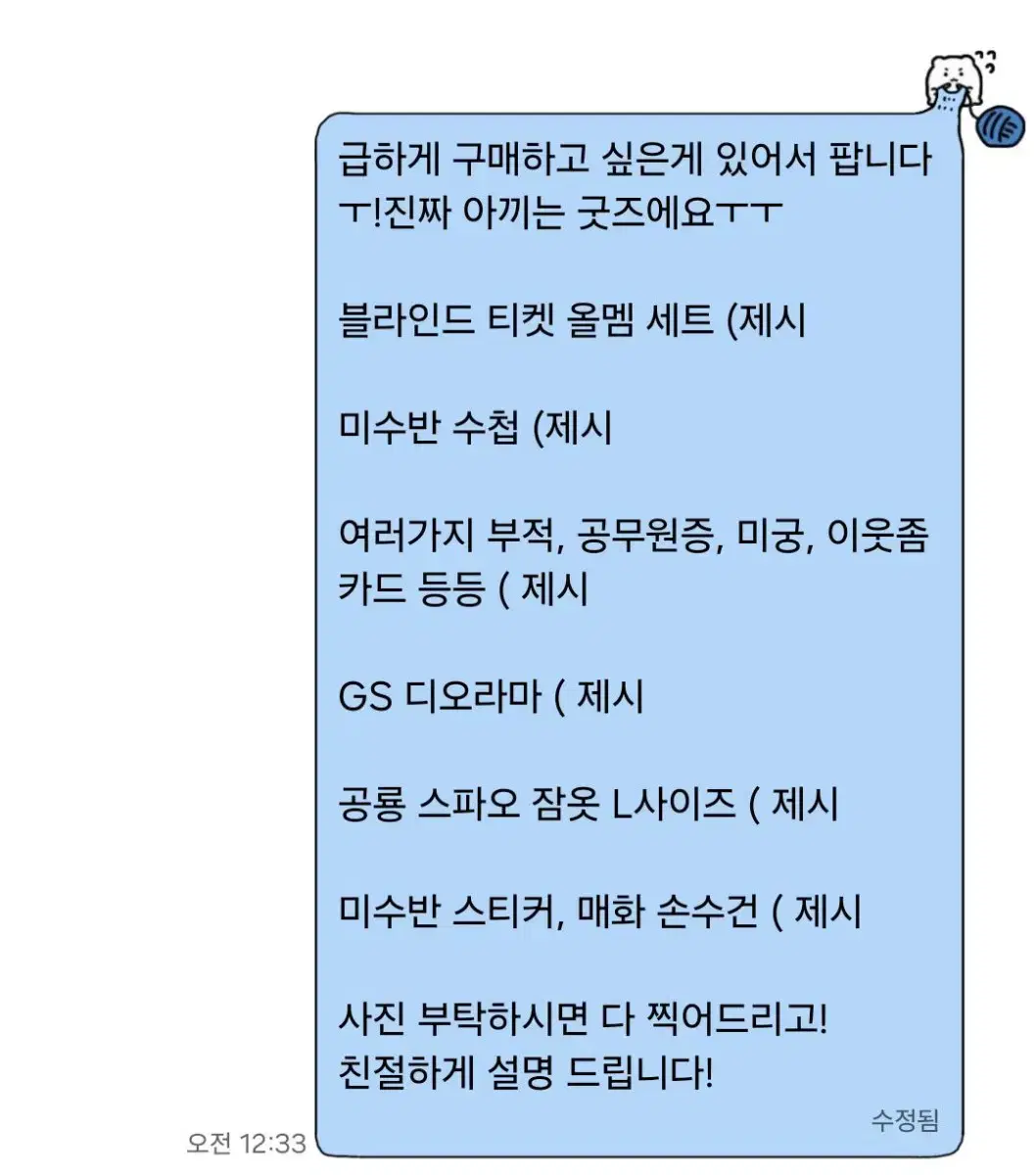 급하게 구매하고 싶은게 있어서 팝니다ㅜ!진짜 아끼는 굿즈에요ㅜㅜ

블라인드 티켓 올멤 세트 (제시

미수반 수첩 (제시

여러가지 부적, 공무원증, 미궁, 이웃좀 카드 등등 ( 제시

GS 디오라마 ( 제시

공룡 스파오 잠옷 L사이즈 ( 제시

미수반 스티커, 매화 손수건 ( 제시

사진 부탁하시면 다 찍어드리고!
친절하게 설명 드립니다!

수정됨

오전 12:33